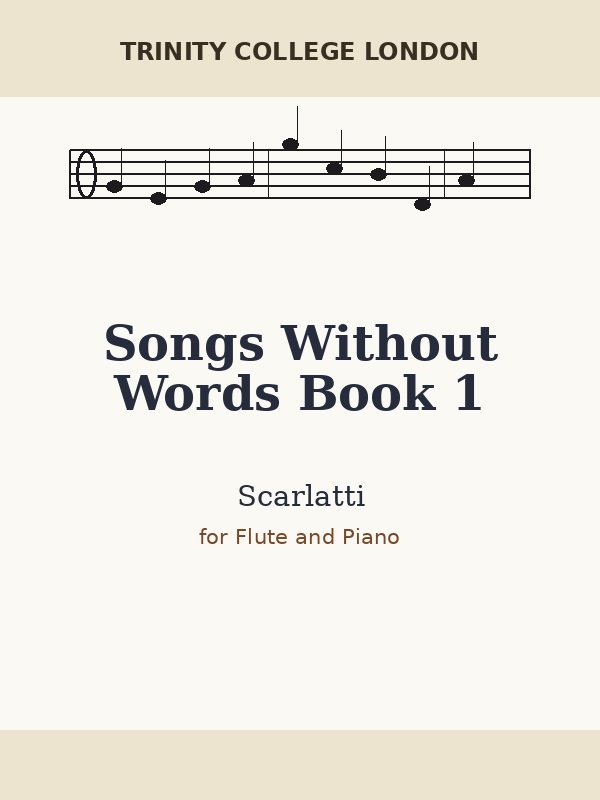 TRINITY COLLEGE LONDON

Songs Without Words Book 1

Scarlatti

for Flute and Piano